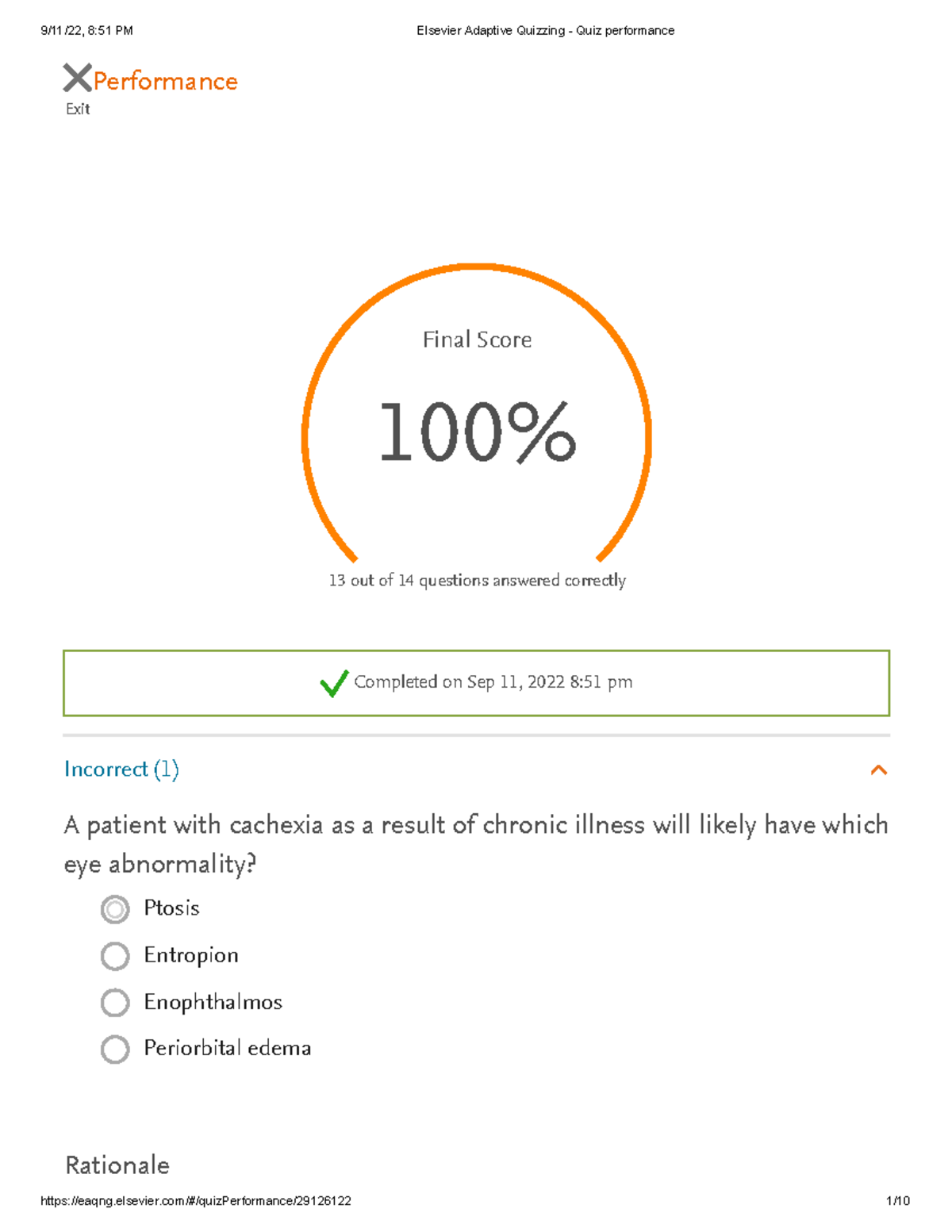 9/11/22, 8:51 PM

Elsevier Adaptive Quizzing - Quiz performance

Performance

Exit

Final Score

100%

13 out of 14 questions answered correctly

Completed on Sep 11, 2022 8:51 pm

Incorrect (1)

A patient with cachexia as a result of chronic illness will likely have which eye abnormality?

Ptosis

Entropion

Enophthalmos

Periorbital edema

Rationale

https://eaqng.elsevier.com/#/quizPerformance/29126122

1/10